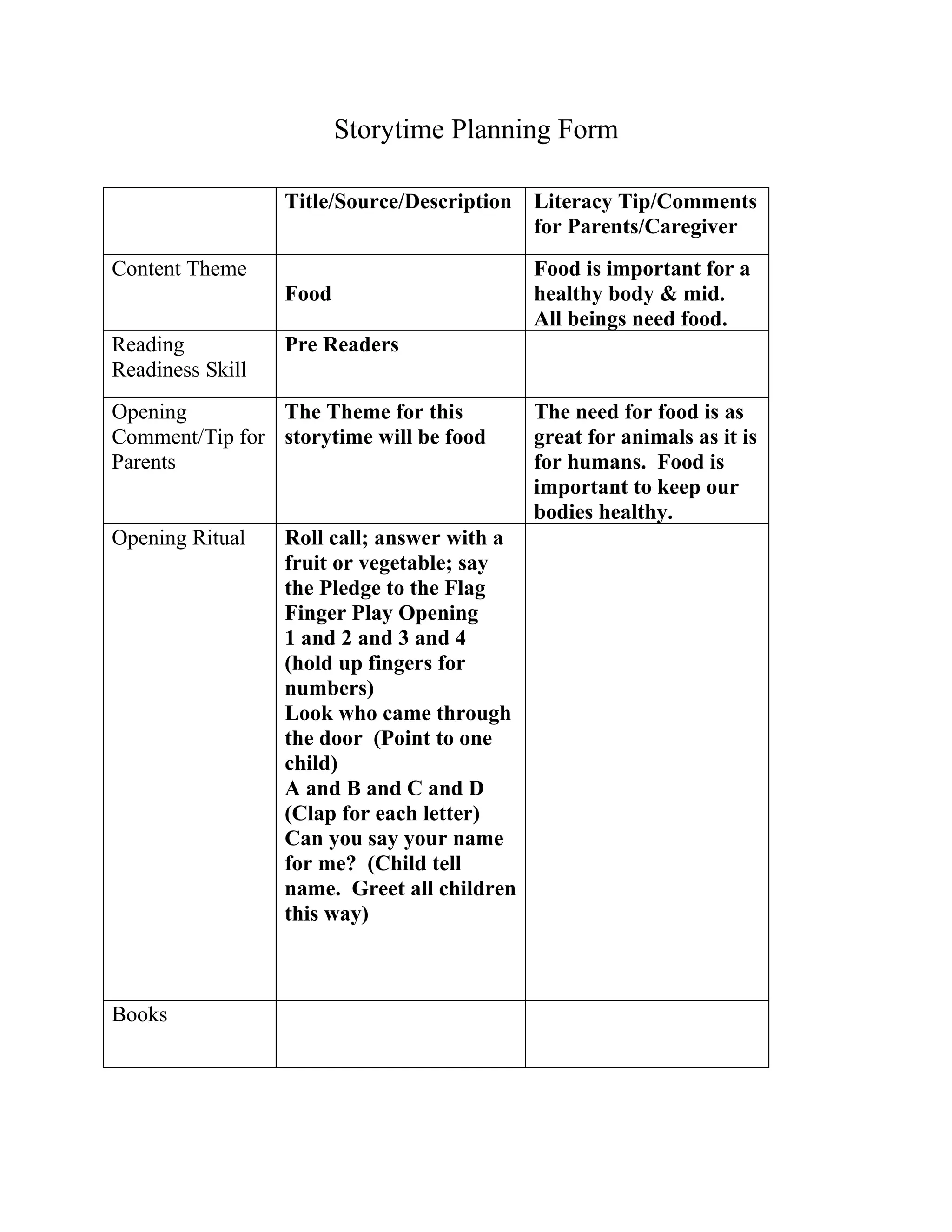 Storytime Planning Form

| | Title/Source/Description | Literacy Tip/Comments for Parents/Caregiver |
|---|---|---|
| Content Theme | Food | Food is important for a healthy body & mid. All beings need food. |
| Reading Readiness Skill | Pre Readers | |
| Opening Comment/Tip for Parents | The Theme for this storytime will be food | The need for food is as great for animals as it is for humans. Food is important to keep our bodies healthy. |
| Opening Ritual | Roll call; answer with a fruit or vegetable; say the Pledge to the Flag Finger Play Opening 1 and 2 and 3 and 4 (hold up fingers for numbers) Look who came through the door (Point to one child) A and B and C and D (Clap for each letter) Can you say your name for me? (Child tell name. Greet all children this way) | |
| Books | | |